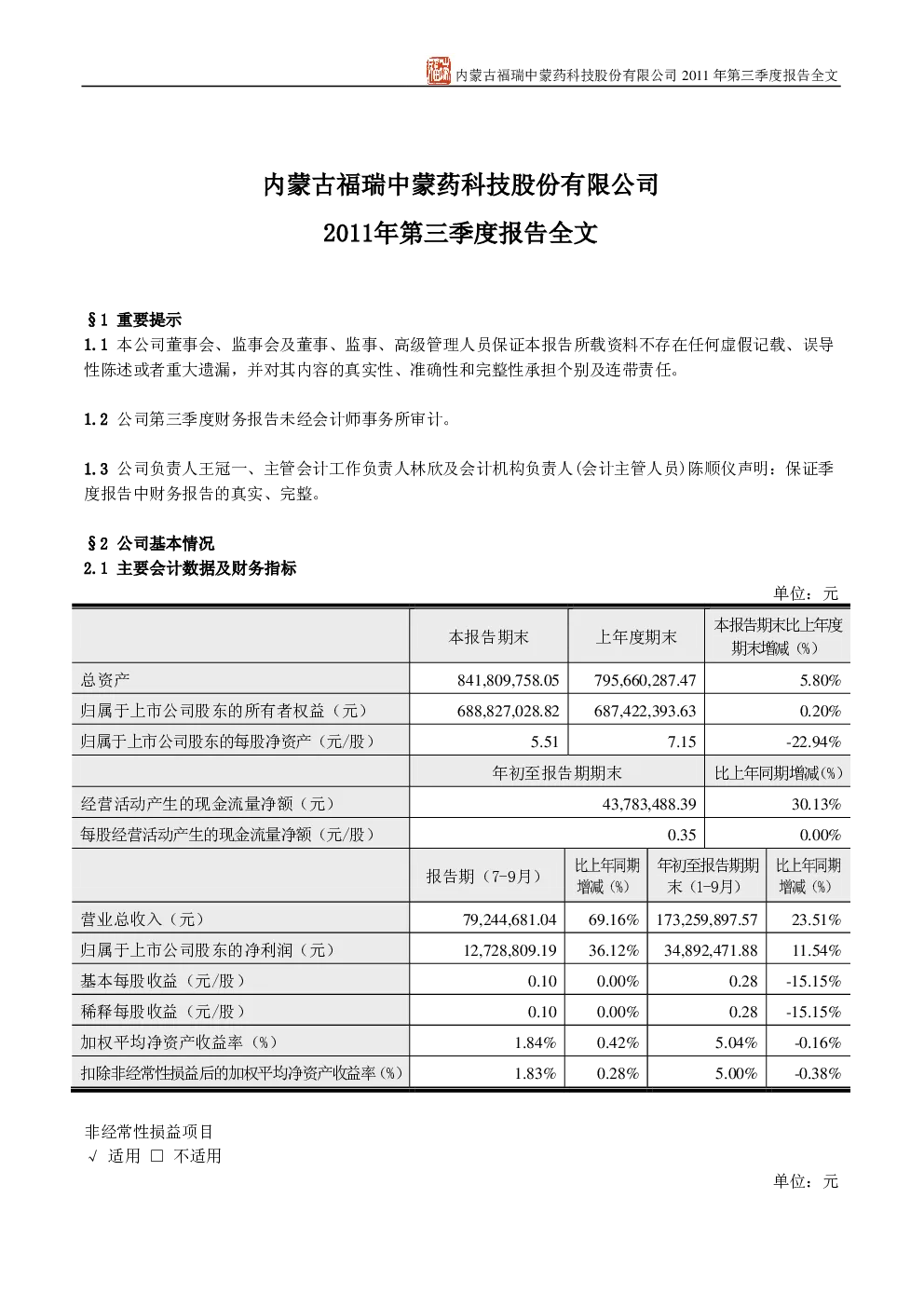 内蒙古福瑞中蒙药科技股份有限公司 2011 年第三季度报告全文

内蒙古福瑞中蒙药科技股份有限公司

2011年第三季度报告全文

§1 重要提示

1.1 本公司董事会、监事会及董事、监事、高级管理人员保证本报告所载资料不存在任何虚假记载、误导性陈述或者重大遗漏，并对其内容的真实性、准确性和完整性承担个别及连带责任。

1.2 公司第三季度财务报告未经会计师事务所审计。

1.3 公司负责人王冠一、主管会计工作负责人林欣及会计机构负责人(会计主管人员)陈顺仪声明：保证季度报告中财务报告的真实、完整。

§2 公司基本情况

2.1 主要会计数据及财务指标

单位：元

| | 本报告期末 | 上年度期末 | 本报告期末比上年度期末增减（%） |
|---|---|---|---|
| 总资产 | 841,809,758.05 | 795,660,287.47 | 5.80% |
| 归属于上市公司股东的所有者权益（元） | 688,827,028.82 | 687,422,393.63 | 0.20% |
| 归属于上市公司股东的每股净资产（元/股） | 5.51 | 7.15 | -22.94% |

| | 年初至报告期期末 | 比上年同期增减(%) |
|---|---|---|
| 经营活动产生的现金流量净额（元） | 43,783,488.39 | 30.13% |
| 每股经营活动产生的现金流量净额（元/股） | 0.35 | 0.00% |

| | 报告期（7-9月） | 比上年同期增减（%） | 年初至报告期期末（1-9月） | 比上年同期增减（%） |
|---|---|---|---|---|
| 营业总收入（元） | 79,244,681.04 | 69.16% | 173,259,897.57 | 23.51% |
| 归属于上市公司股东的净利润（元） | 12,728,809.19 | 36.12% | 34,892,471.88 | 11.54% |
| 基本每股收益（元/股） | 0.10 | 0.00% | 0.28 | -15.15% |
| 稀释每股收益（元/股） | 0.10 | 0.00% | 0.28 | -15.15% |
| 加权平均净资产收益率（%） | 1.84% | 0.42% | 5.04% | -0.16% |
| 扣除非经常性损益后的加权平均净资产收益率（%） | 1.83% | 0.28% | 5.00% | -0.38% |

非经常性损益项目

√ 适用 □ 不适用

单位：元